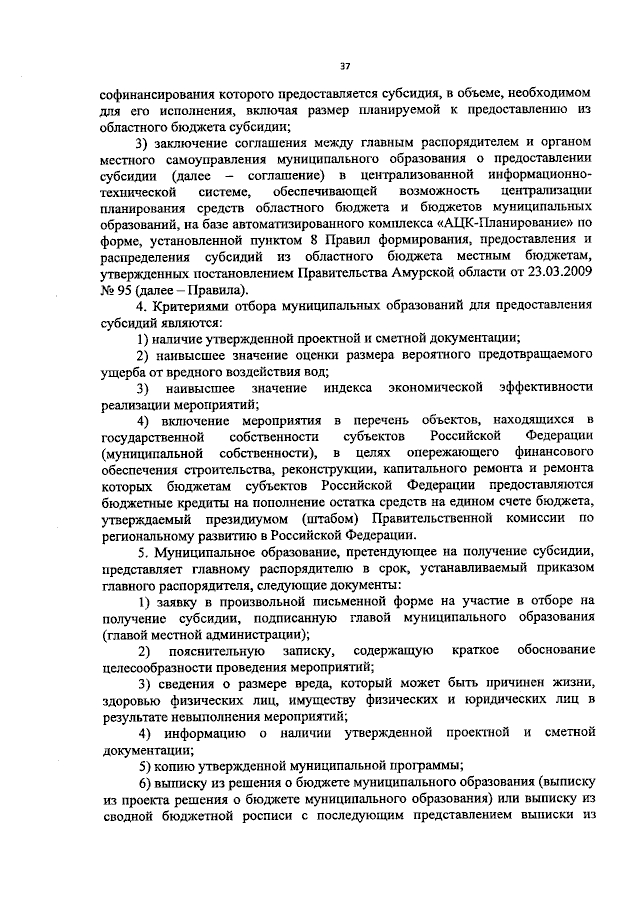 37

софинансирования которого предоставляется субсидия, в объеме, необходимом для его исполнения, включая размер планируемой к предоставлению из областного бюджета субсидии;

3) заключение соглашения между главным распорядителем и органом местного самоуправления муниципального образования о предоставлении субсидии (далее – соглашение) в централизованной информационно-технической системе, обеспечивающей возможность централизации планирования средств областного бюджета и бюджетов муниципальных образований, на базе автоматизированного комплекса «АЦК-Планирование» по форме, установленной пунктом 8 Правил формирования, предоставления и распределения субсидий из областного бюджета местным бюджетам, утвержденных постановлением Правительства Амурской области от 23.03.2009 № 95 (далее – Правила).

4. Критериями отбора муниципальных образований для предоставления субсидий являются:

1) наличие утвержденной проектной и сметной документации;

2) наивысшее значение оценки размера вероятного предотвращаемого ущерба от вредного воздействия вод;

3) наивысшее значение индекса экономической эффективности реализации мероприятий;

4) включение мероприятия в перечень объектов, находящихся в государственной собственности субъектов Российской Федерации (муниципальной собственности), в целях опережающего финансового обеспечения строительства, реконструкции, капитального ремонта и ремонта которых бюджетам субъектов Российской Федерации предоставляются бюджетные кредиты на пополнение остатка средств на едином счете бюджета, утверждаемый президиумом (штабом) Правительственной комиссии по региональному развитию в Российской Федерации.

5. Муниципальное образование, претендующее на получение субсидии, представляет главному распорядителю в срок, устанавливаемый приказом главного распорядителя, следующие документы:

1) заявку в произвольной письменной форме на участие в отборе на получение субсидии, подписанную главой муниципального образования (главой местной администрации);

2) пояснительную записку, содержащую краткое обоснование целесообразности проведения мероприятий;

3) сведения о размере вреда, который может быть причинен жизни, здоровью физических лиц, имуществу физических и юридических лиц в результате невыполнения мероприятий;

4) информацию о наличии утвержденной проектной и сметной документации;

5) копию утвержденной муниципальной программы;

6) выписку из решения о бюджете муниципального образования (выписку из проекта решения о бюджете муниципального образования) или выписку из сводной бюджетной росписи с последующим представлением выписки из